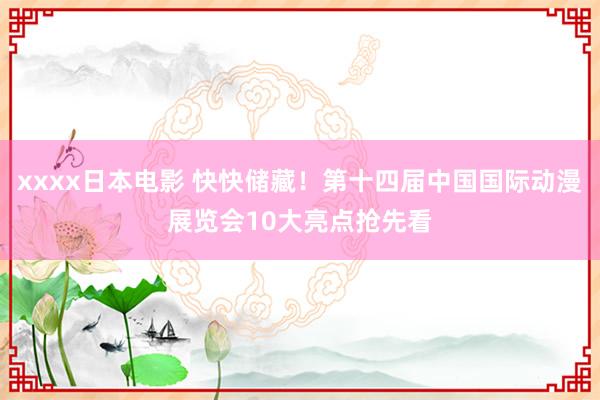 xxxx日本电影 快快储藏！第十四届中国国际动漫展览会10大亮点抢先看